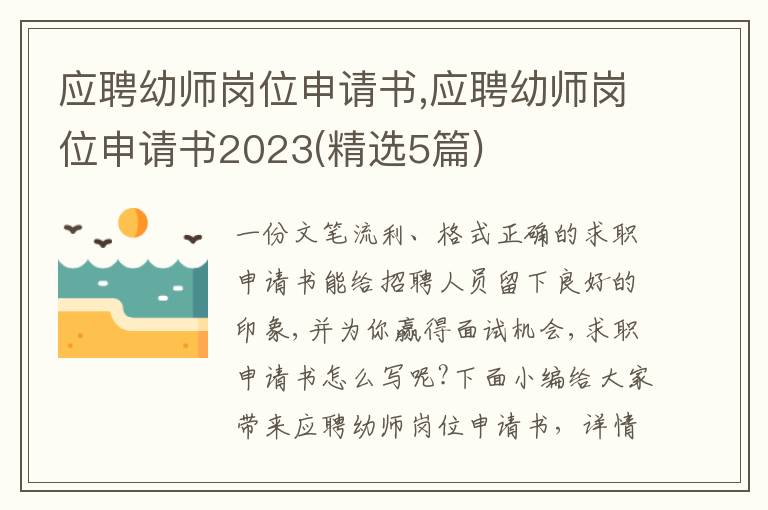 应聘幼师岗位申请书,应聘幼师岗位申请书2023(精选5篇)

一份文笔流利、格式正确的求职申请书能给招聘人员留下良好的印象，并为你赢得面试机会，求职申请书怎么写呢?下面小编给大家带来应聘幼师岗位申请书，详情